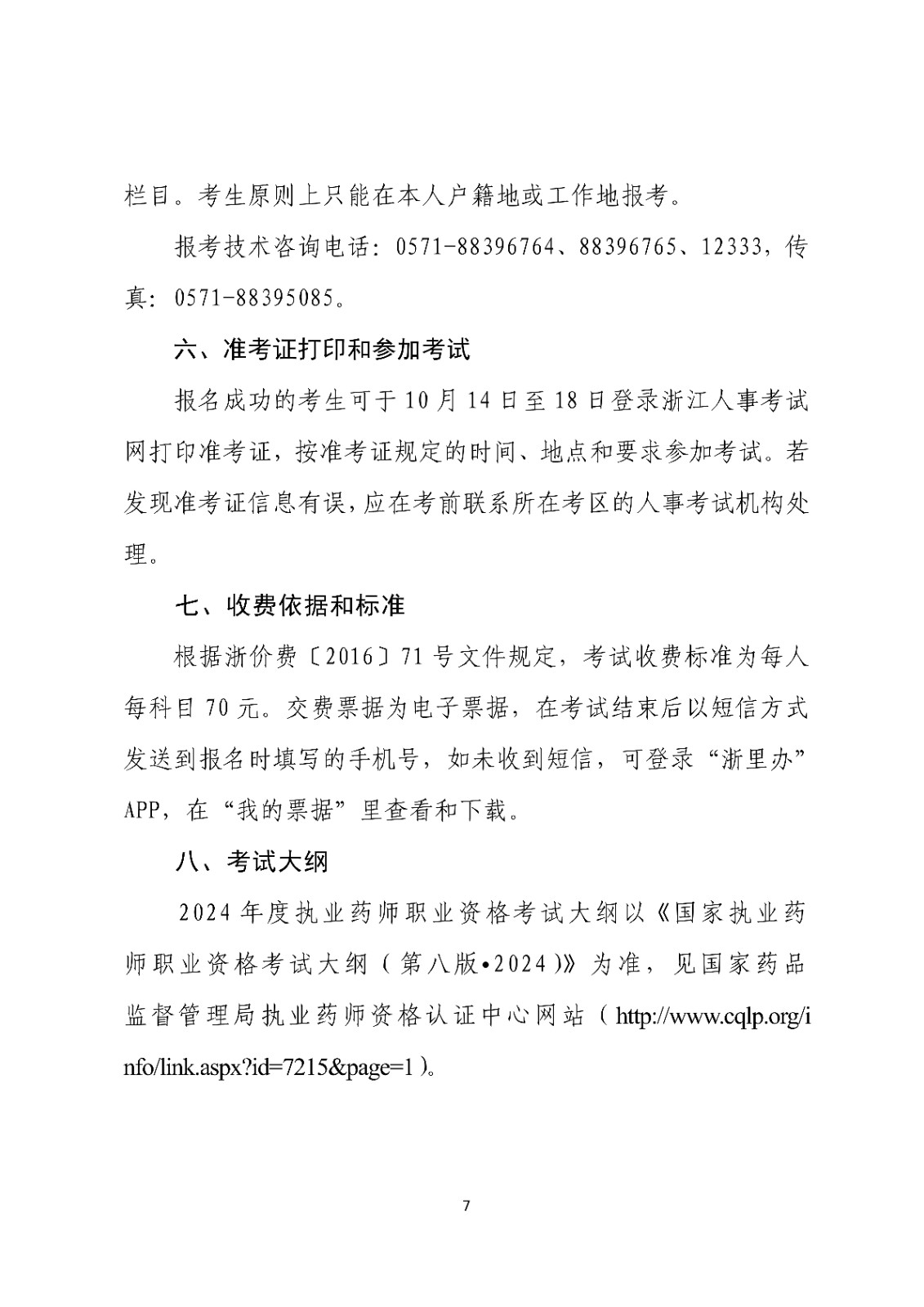 栏目。考生原则上只能在本人户籍地或工作地报考。

报考技术咨询电话：0571-88396764、88396765、12333，传真：0571-88395085。

六、准考证打印和参加考试

报名成功的考生可于10月14日至18日登录浙江人事考试网打印准考证，按准考证规定的时间、地点和要求参加考试。若发现准考证信息有误，应在考前联系所在考区的人事考试机构处理。

七、收费依据和标准

根据浙价费〔2016〕71号文件规定，考试收费标准为每人每科目70元。交费票据为电子票据，在考试结束后以短信方式发送到报名时填写的手机号，如未收到短信，可登录“浙里办”APP，在“我的票据”里查看和下载。

八、考试大纲

2024年度执业药师职业资格考试大纲以《国家执业药师职业资格考试大纲（第八版•2024）》为准，见国家药品监督管理局执业药师资格认证中心网站（http://www.cqlp.org/info/link.aspx?id=7215&page=1）。

7